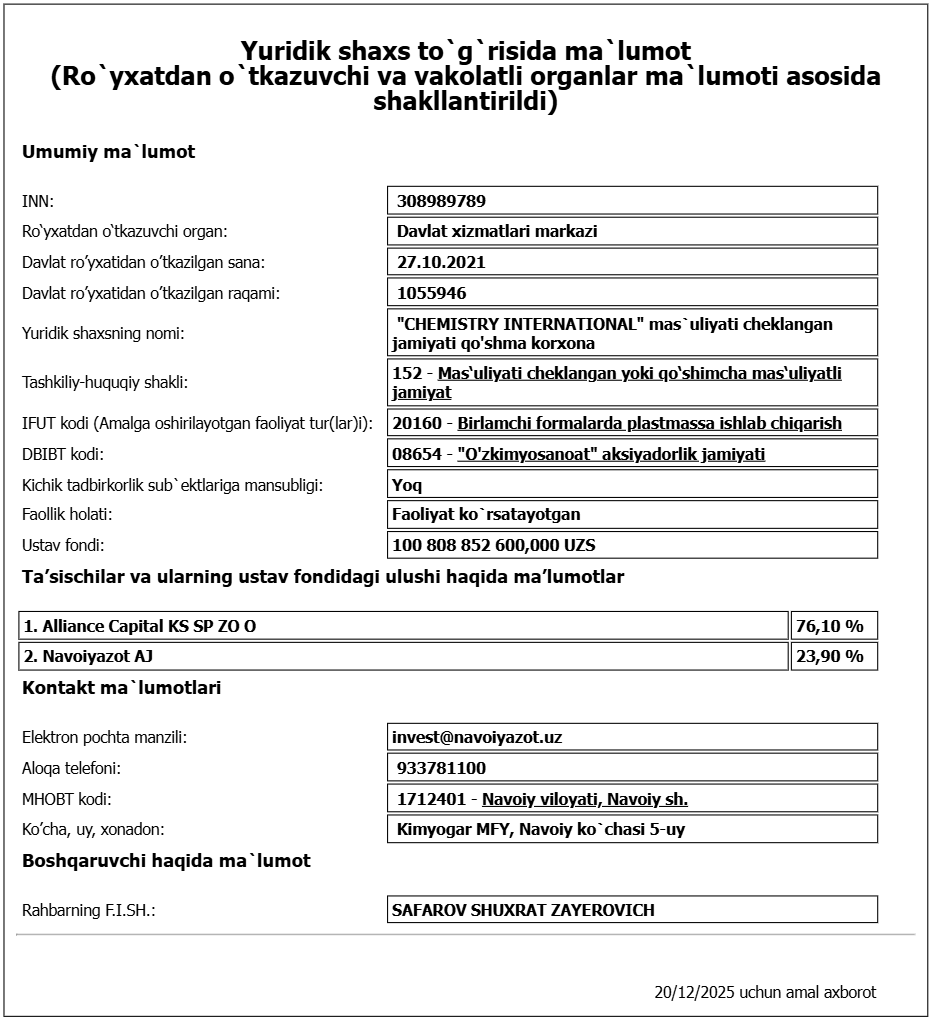 Yuridik shaxs to`g`risida ma`lumot
(Ro`yxatdan o`tkazuvchi va vakolatli organlar ma`lumoti asosida shakllantirildi)

Umumiy ma`lumot

| | |
|---|---|
| INN: | 308989789 |
| Ro'yxatdan o'tkazuvchi organ: | Davlat xizmatlari markazi |
| Davlat ro'yxatidan o'tkazilgan sana: | 27.10.2021 |
| Davlat ro'yxatidan o'tkazilgan raqami: | 1055946 |
| Yuridik shaxsning nomi: | "CHEMISTRY INTERNATIONAL" mas`uliyati cheklangan jamiyati qo'shma korxona |
| Tashkiliy-huquqiy shakli: | 152 - Mas'uliyati cheklangan yoki qo'shimcha mas'uliyatli jamiyat |
| IFUT kodi (Amalga oshirilayotgan faoliyat tur(lar)i): | 20160 - Birlamchi formalarda plastmassa ishlab chiqarish |
| DBIBT kodi: | 08654 - "O'zkimyosanoat" aksiyadorlik jamiyati |
| Kichik tadbirkorlik sub`ektlariga mansubligi: | Yoq |
| Faollik holati: | Faoliyat ko`rsatayotgan |
| Ustav fondi: | 100 808 852 600,000 UZS |

Ta'sischilar va ularning ustav fondidagi ulushi haqida ma'lumotlar

| | |
|---|---|
| 1. Alliance Capital KS SP ZO O | 76,10 % |
| 2. Navoiyazot AJ | 23,90 % |

Kontakt ma`lumotlari

| | |
|---|---|
| Elektron pochta manzili: | invest@navoiyazot.uz |
| Aloqa telefoni: | 933781100 |
| MHOBT kodi: | 1712401 - Navoiy viloyati, Navoiy sh. |
| Ko'cha, uy, xonadon: | Kimyogar MFY, Navoiy ko`chasi 5-uy |

Boshqaruvchi haqida ma`lumot

| | |
|---|---|
| Rahbarning F.I.SH.: | SAFAROV SHUXRAT ZAYEROVICH |

20/12/2025 uchun amal axborot